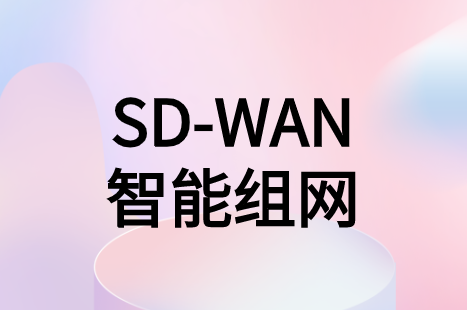 SD-WAN
智能组网